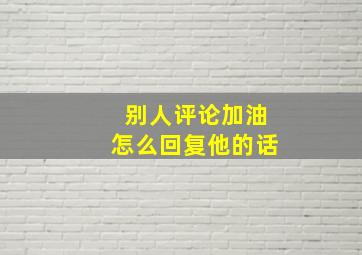 别人评论加油
怎么回复他的话